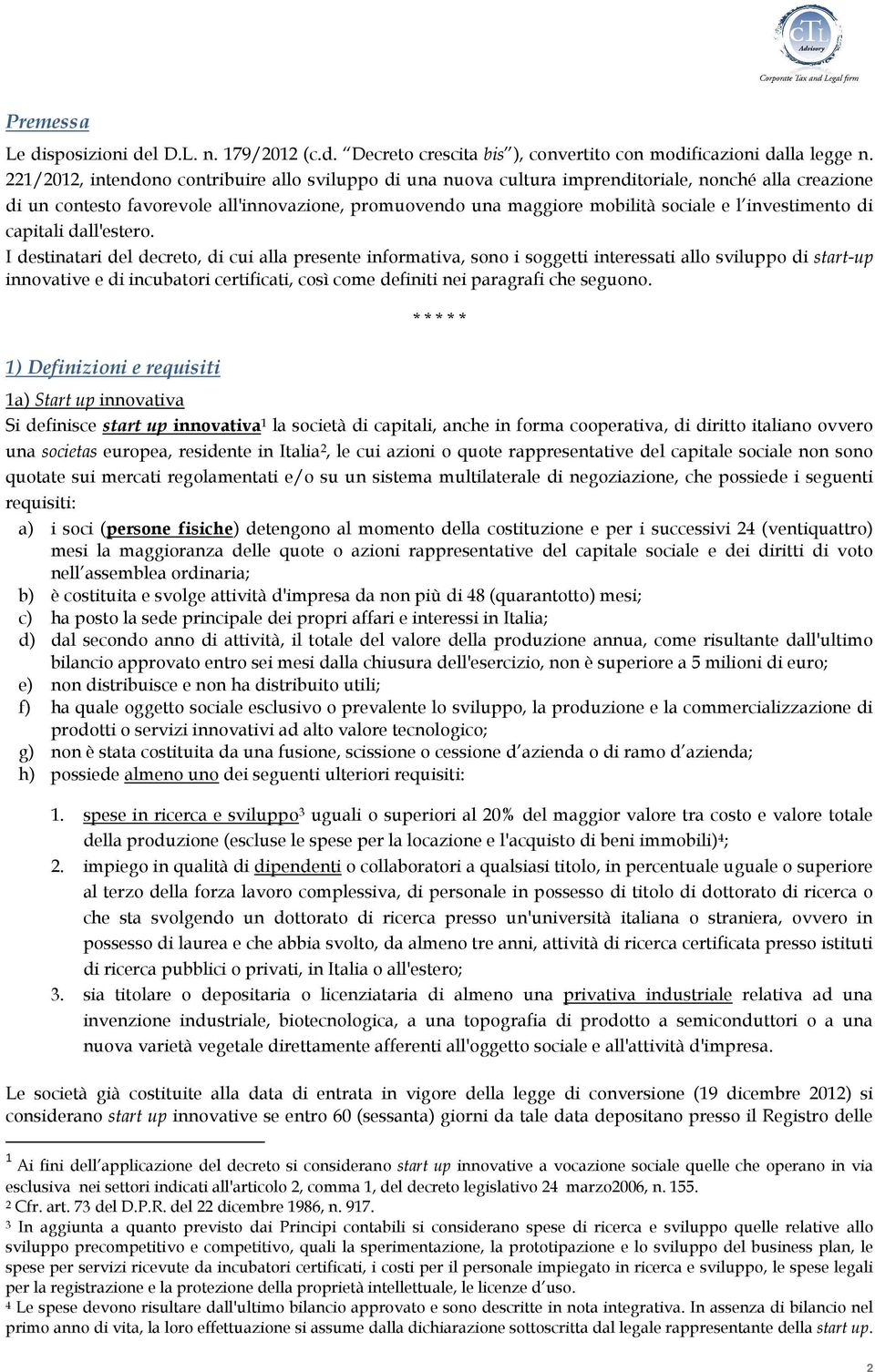 cTi Advisory
Corporate Tax and Legal firm

Premessa

Le disposizioni del D.L. n. 179/2012 (c.d. "Decreto crescita bis"), convertito con modificazioni dalla legge n. 221/2012, intendono contribuire allo sviluppo di una nuova cultura imprenditoriale, nonché alla creazione di un contesto favorevole all'innovazione, promuovendo una maggiore mobilità sociale e l'investimento di capitali dall'estero.

I destinatari del decreto, di cui alla presente informativa, sono i soggetti interessati allo sviluppo di start-up innovative e di incubatori certificati, così come definiti nei paragrafi che seguono.

* * * * *

1) Definizioni e requisiti

1a) Start up innovativa

Si definisce start up innovativa$^1$ la società di capitali, anche in forma cooperativa, di diritto italiano ovvero una societas europea, residente in Italia$^2$, le cui azioni o quote rappresentative del capitale sociale non sono quotate sui mercati regolamentati e/o su un sistema multilaterale di negoziazione, che possiede i seguenti requisiti:

a) i soci (persone fisiche) detengono al momento della costituzione e per i successivi 24 (ventiquattro) mesi la maggioranza delle quote o azioni rappresentative del capitale sociale e dei diritti di voto nell'assemblea ordinaria;
b) è costituita e svolge attività d'impresa da non più di 48 (quarantotto) mesi;
c) ha posto la sede principale dei propri affari e interessi in Italia;
d) dal secondo anno di attività, il totale del valore della produzione annua, come risultante dall'ultimo bilancio approvato entro sei mesi dalla chiusura dell'esercizio, non è superiore a 5 milioni di euro;
e) non distribuisce e non ha distribuito utili;
f) ha quale oggetto sociale esclusivo o prevalente lo sviluppo, la produzione e la commercializzazione di prodotti o servizi innovativi ad alto valore tecnologico;
g) non è stata costituita da una fusione, scissione o cessione d'azienda o di ramo d'azienda;
h) possiede almeno uno dei seguenti ulteriori requisiti:

1. spese in ricerca e sviluppo$^3$ uguali o superiori al 20% del maggior valore tra costo e valore totale della produzione (escluse le spese per la locazione e l'acquisto di beni immobili)$^4$;
2. impiego in qualità di dipendenti o collaboratori a qualsiasi titolo, in percentuale uguale o superiore al terzo della forza lavoro complessiva, di personale in possesso di titolo di dottorato di ricerca o che sta svolgendo un dottorato di ricerca presso un'università italiana o straniera, ovvero in possesso di laurea e che abbia svolto, da almeno tre anni, attività di ricerca certificata presso istituti di ricerca pubblici o privati, in Italia o all'estero;
3. sia titolare o depositaria o licenziataria di almeno una privativa industriale relativa ad una invenzione industriale, biotecnologica, a una topografia di prodotto a semiconduttori o a una nuova varietà vegetale direttamente afferenti all'oggetto sociale e all'attività d'impresa.

Le società già costituite alla data di entrata in vigore della legge di conversione (19 dicembre 2012) si considerano start up innovative se entro 60 (sessanta) giorni da tale data depositano presso il Registro delle

$^1$ Ai fini dell'applicazione del decreto si considerano start up innovative a vocazione sociale quelle che operano in via esclusiva nei settori indicati all'articolo 2, comma 1, del decreto legislativo 24 marzo2006, n. 155.
$^2$ Cfr. art. 73 del D.P.R. del 22 dicembre 1986, n. 917.
$^3$ In aggiunta a quanto previsto dai Principi contabili si considerano spese di ricerca e sviluppo quelle relative allo sviluppo precompetitivo e competitivo, quali la sperimentazione, la prototipazione e lo sviluppo del business plan, le spese per servizi ricevute da incubatori certificati, i costi per il personale impiegato in ricerca e sviluppo, le spese legali per la registrazione e la protezione della proprietà intellettuale, le licenze d'uso.
$^4$ Le spese devono risultare dall'ultimo bilancio approvato e sono descritte in nota integrativa. In assenza di bilancio nel primo anno di vita, la loro effettuazione si assume dalla dichiarazione sottoscritta dal legale rappresentante della start up.

2